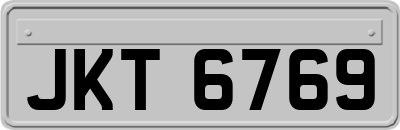 JKT 6769